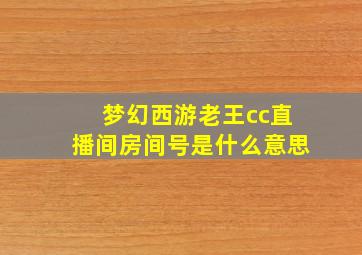 梦幻西游老王cc直播间房间号是什么意思